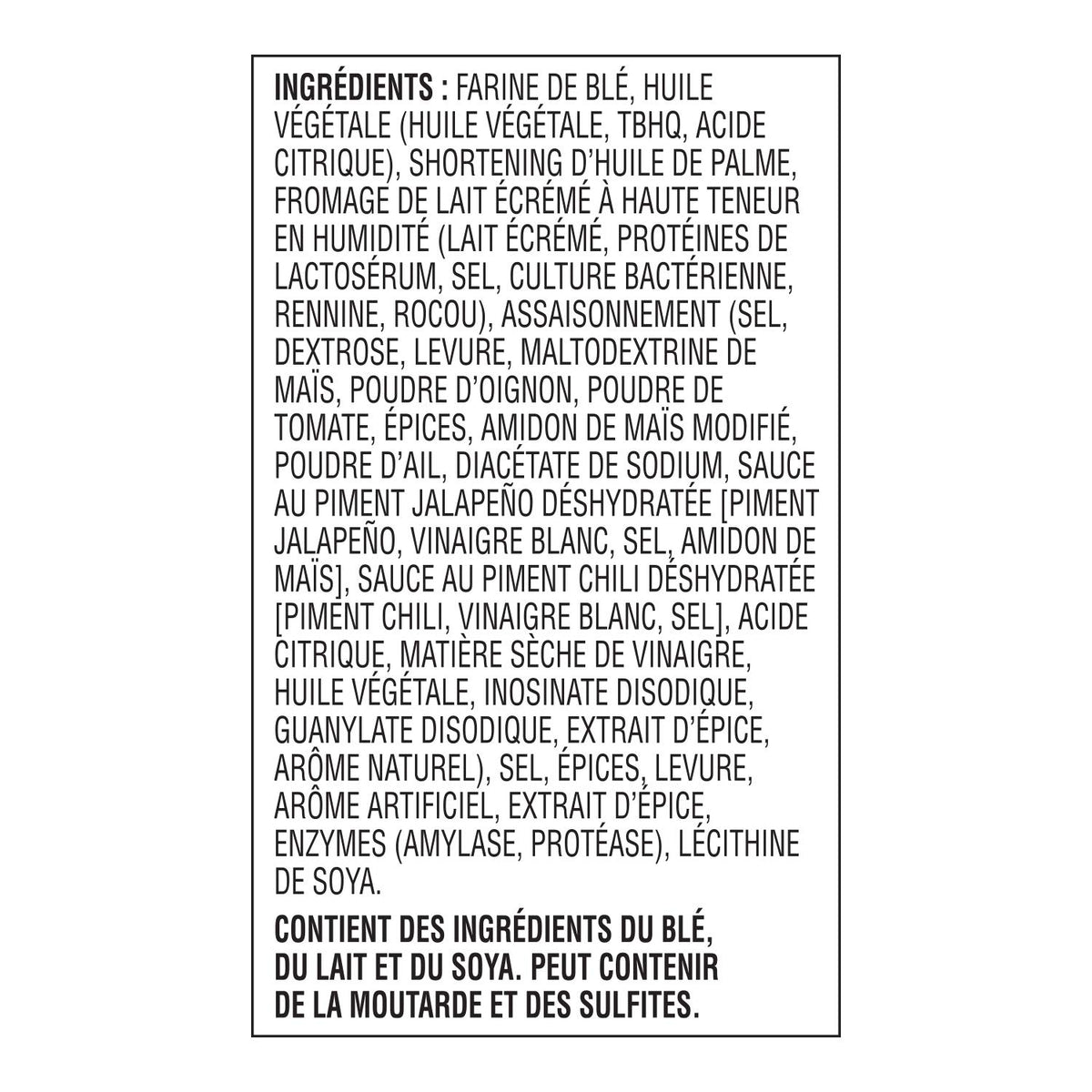 INGRÉDIENTS : FARINE DE BLÉ, HUILE VÉGÉTALE (HUILE VÉGÉTALE, TBHQ, ACIDE CITRIQUE), SHORTENING D'HUILE DE PALME, FROMAGE DE LAIT ÉCRÉMÉ À HAUTE TENEUR EN HUMIDITÉ (LAIT ÉCRÉMÉ, PROTÉINES DE LACTOSÉRUM, SEL, CULTURE BACTÉRIENNE, RENNINE, ROCOU), ASSAISONNEMENT (SEL, DEXTROSE, LEVURE, MALTODEXTRINE DE MAÏS, POUDRE D'OIGNON, POUDRE DE TOMATE, ÉPICES, AMIDON DE MAÏS MODIFIÉ, POUDRE D'AIL, DIACÉTATE DE SODIUM, SAUCE AU PIMENT JALAPEÑO DÉSHYDRATÉE [PIMENT JALAPEÑO, VINAIGRE BLANC, SEL, AMIDON DE MAÏS], SAUCE AU PIMENT CHILI DÉSHYDRATÉE [PIMENT CHILI, VINAIGRE BLANC, SEL], ACIDE CITRIQUE, MATIÈRE SÈCHE DE VINAIGRE, HUILE VÉGÉTALE, INOSINATE DISODIQUE, GUANYLATE DISODIQUE, EXTRAIT D'ÉPICE, ARÔME NATUREL), SEL, ÉPICES, LEVURE, ARÔME ARTIFICIEL, EXTRAIT D'ÉPICE, ENZYMES (AMYLASE, PROTÉASE), LÉCITHINE DE SOYA.

CONTIENT DES INGRÉDIENTS DU BLÉ, DU LAIT ET DU SOYA. PEUT CONTENIR DE LA MOUTARDE ET DES SULFITES.